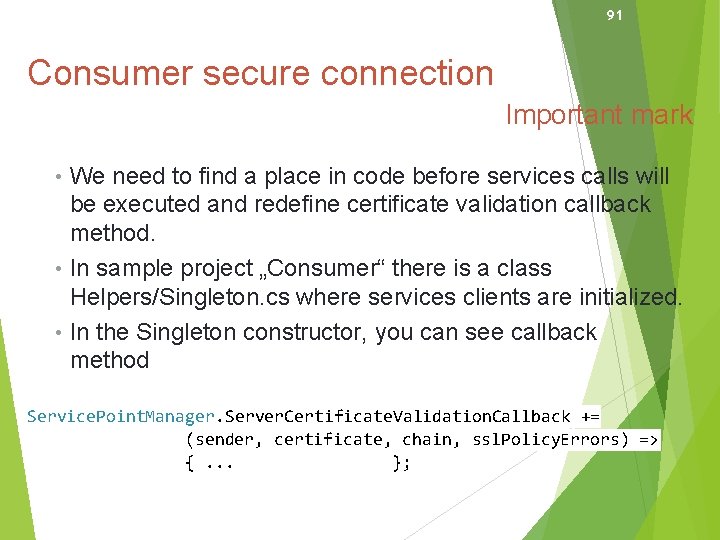 91

Consumer secure connection

Important mark

• We need to find a place in code before services calls will be executed and redefine certificate validation callback method.

• In sample project „Consumer“ there is a class Helpers/Singleton.cs where services clients are initialized.

• In the Singleton constructor, you can see callback method

ServicePointManager.ServerCertificateValidationCallback +=
(sender, certificate, chain, sslPolicyErrors) =>
{ ... };